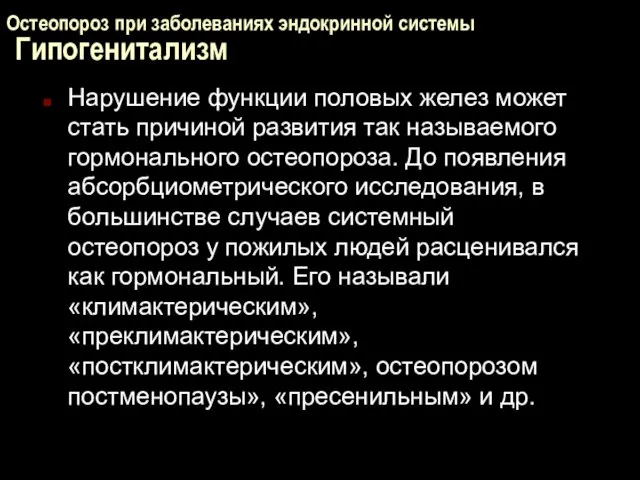 Остеопороз при заболеваниях эндокринной системы
Гипогенитализм

Нарушение функции половых желез может стать причиной развития так называемого гормонального остеопороза. До появления абсорбциометрического исследования, в большинстве случаев системный остеопороз у пожилых людей расценивался как гормональный. Его называли «климактерическим», «преклимактерическим», «постклимактерическим», остеопорозом постменопаузы», «пресенильным» и др.